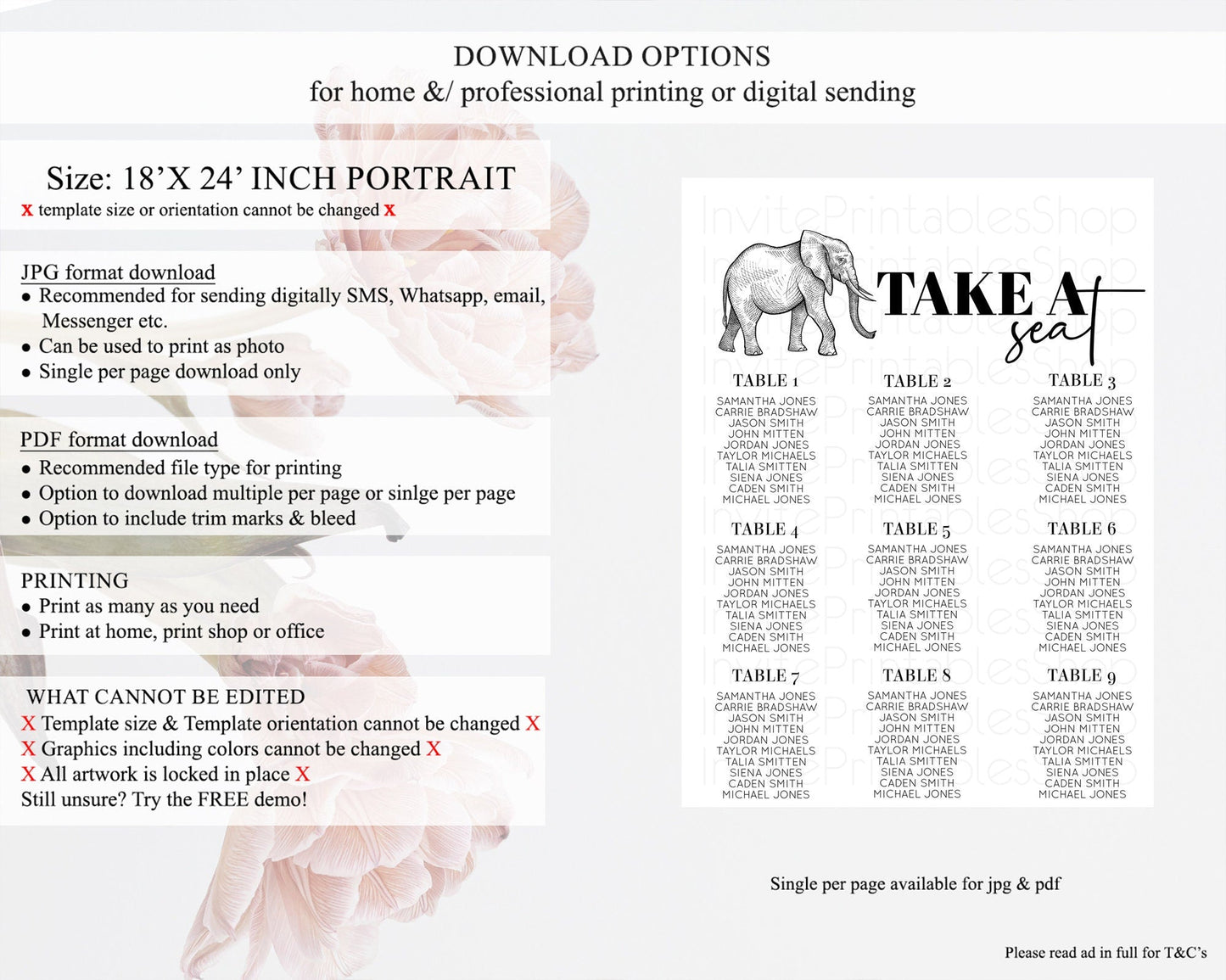 DOWNLOAD OPTIONS
for home &/ professional printing or digital sending

Size: 18'X 24' INCH PORTRAIT
x template size or orientation cannot be changed x

JPG format download
• Recommended for sending digitally SMS, Whatsapp, email, Messenger etc.
• Can be used to print as photo
• Single per page download only

PDF format download
• Recommended file type for printing
• Option to download multiple per page or sinlge per page
• Option to include trim marks & bleed

PRINTING
• Print as many as you need
• Print at home, print shop or office

WHAT CANNOT BE EDITED
X Template size & Template orientation cannot be changed X
X Graphics including colors cannot be changed X
X All artwork is locked in place X
Still unsure? Try the FREE demo!

TAKE A seat

TABLE 1
SAMANTHA JONES
CARRIE BRADSHAW
JASON SMITH
JOHN MITTEN
JORDAN JONES
TAYLOR MICHAELS
TALIA SMITTEN
SIENA JONES
CADEN SMITH
MICHAEL JONES

TABLE 2
SAMANTHA JONES
CARRIE BRADSHAW
JASON SMITH
JOHN MITTEN
JORDAN JONES
TAYLOR MICHAELS
TALIA SMITTEN
SIENA JONES
CADEN SMITH
MICHAEL JONES

TABLE 3
SAMANTHA JONES
CARRIE BRADSHAW
JASON SMITH
JOHN MITTEN
JORDAN JONES
TAYLOR MICHAELS
TALIA SMITTEN
SIENA JONES
CADEN SMITH
MICHAEL JONES

TABLE 4
SAMANTHA JONES
CARRIE BRADSHAW
JASON SMITH
JOHN MITTEN
JORDAN JONES
TAYLOR MICHAELS
TALIA SMITTEN
SIENA JONES
CADEN SMITH
MICHAEL JONES

TABLE 5
SAMANTHA JONES
CARRIE BRADSHAW
JASON SMITH
JOHN MITTEN
JORDAN JONES
TAYLOR MICHAELS
TALIA SMITTEN
SIENA JONES
CADEN SMITH
MICHAEL JONES

TABLE 6
SAMANTHA JONES
CARRIE BRADSHAW
JASON SMITH
JOHN MITTEN
JORDAN JONES
TAYLOR MICHAELS
TALIA SMITTEN
SIENA JONES
CADEN SMITH
MICHAEL JONES

TABLE 7
SAMANTHA JONES
CARRIE BRADSHAW
JASON SMITH
JOHN MITTEN
JORDAN JONES
TAYLOR MICHAELS
TALIA SMITTEN
SIENA JONES
CADEN SMITH
MICHAEL JONES

TABLE 8
SAMANTHA JONES
CARRIE BRADSHAW
JASON SMITH
JOHN MITTEN
JORDAN JONES
TAYLOR MICHAELS
TALIA SMITTEN
SIENA JONES
CADEN SMITH
MICHAEL JONES

TABLE 9
SAMANTHA JONES
CARRIE BRADSHAW
JASON SMITH
JOHN MITTEN
JORDAN JONES
TAYLOR MICHAELS
TALIA SMITTEN
SIENA JONES
CADEN SMITH
MICHAEL JONES

Single per page available for jpg & pdf

Please read ad in full for T&C's

InvitePrintablesShop